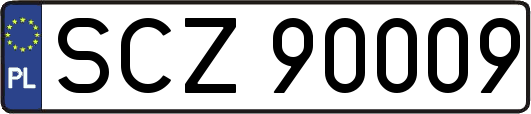 PL
SCZ 90009